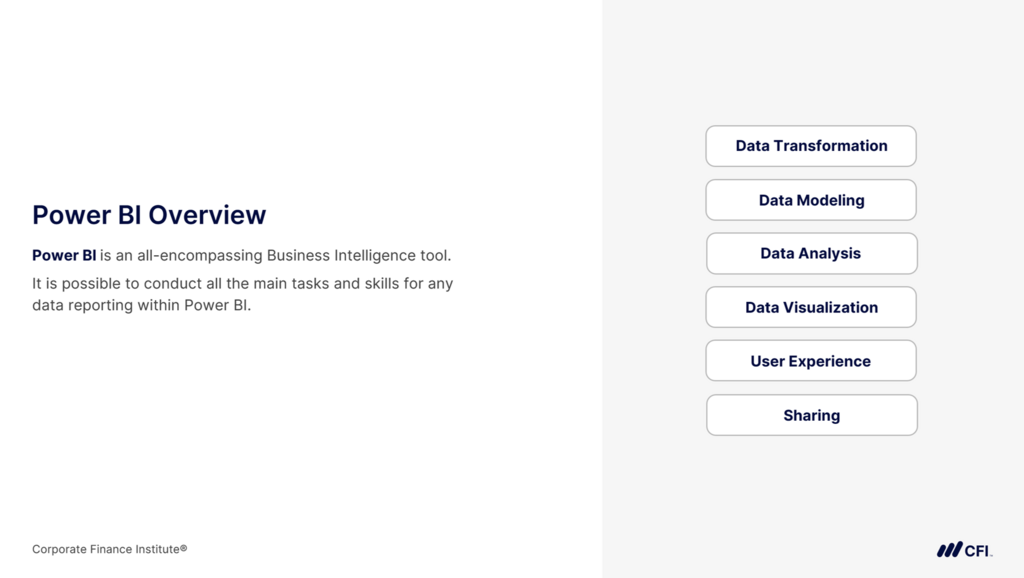 Power BI Overview

Power BI is an all-encompassing Business Intelligence tool.

It is possible to conduct all the main tasks and skills for any data reporting within Power BI.

Data Transformation

Data Modeling

Data Analysis

Data Visualization

User Experience

Sharing

Corporate Finance Institute®

CFI.